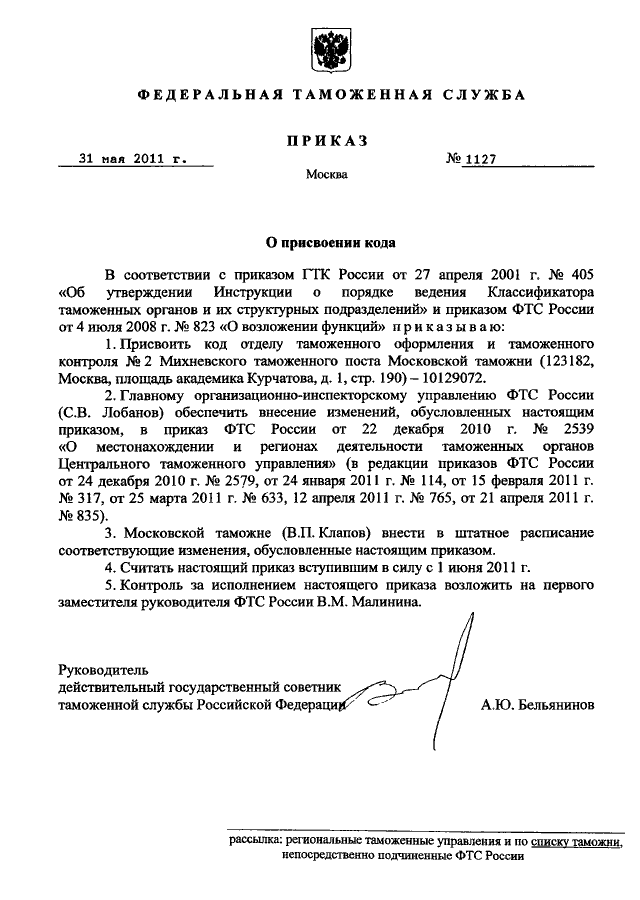 ФЕДЕРАЛЬНАЯ ТАМОЖЕННАЯ СЛУЖБА

ПРИКАЗ

31 мая 2011 г. № 1127

Москва

О присвоении кода

В соответствии с приказом ГТК России от 27 апреля 2001 г. № 405 «Об утверждении Инструкции о порядке ведения Классификатора таможенных органов и их структурных подразделений» и приказом ФТС России от 4 июля 2008 г. № 823 «О возложении функций» приказываю:

1. Присвоить код отделу таможенного оформления и таможенного контроля № 2 Михневского таможенного поста Московской таможни (123182, Москва, площадь академика Курчатова, д. 1, стр. 190) – 10129072.

2. Главному организационно-инспекторскому управлению ФТС России (С.В. Лобанов) обеспечить внесение изменений, обусловленных настоящим приказом, в приказ ФТС России от 22 декабря 2010 г. № 2539 «О местонахождении и регионах деятельности таможенных органов Центрального таможенного управления» (в редакции приказов ФТС России от 24 декабря 2010 г. № 2579, от 24 января 2011 г. № 114, от 15 февраля 2011 г. № 317, от 25 марта 2011 г. № 633, 12 апреля 2011 г. № 765, от 21 апреля 2011 г. № 835).

3. Московской таможне (В.П. Клапов) внести в штатное расписание соответствующие изменения, обусловленные настоящим приказом.

4. Считать настоящий приказ вступившим в силу с 1 июня 2011 г.

5. Контроль за исполнением настоящего приказа возложить на первого заместителя руководителя ФТС России В.М. Малинина.

Руководитель
действительный государственный советник
таможенной службы Российской Федерации А.Ю. Бельянинов

рассылка: региональные таможенные управления и по списку таможни, непосредственно подчиненные ФТС России